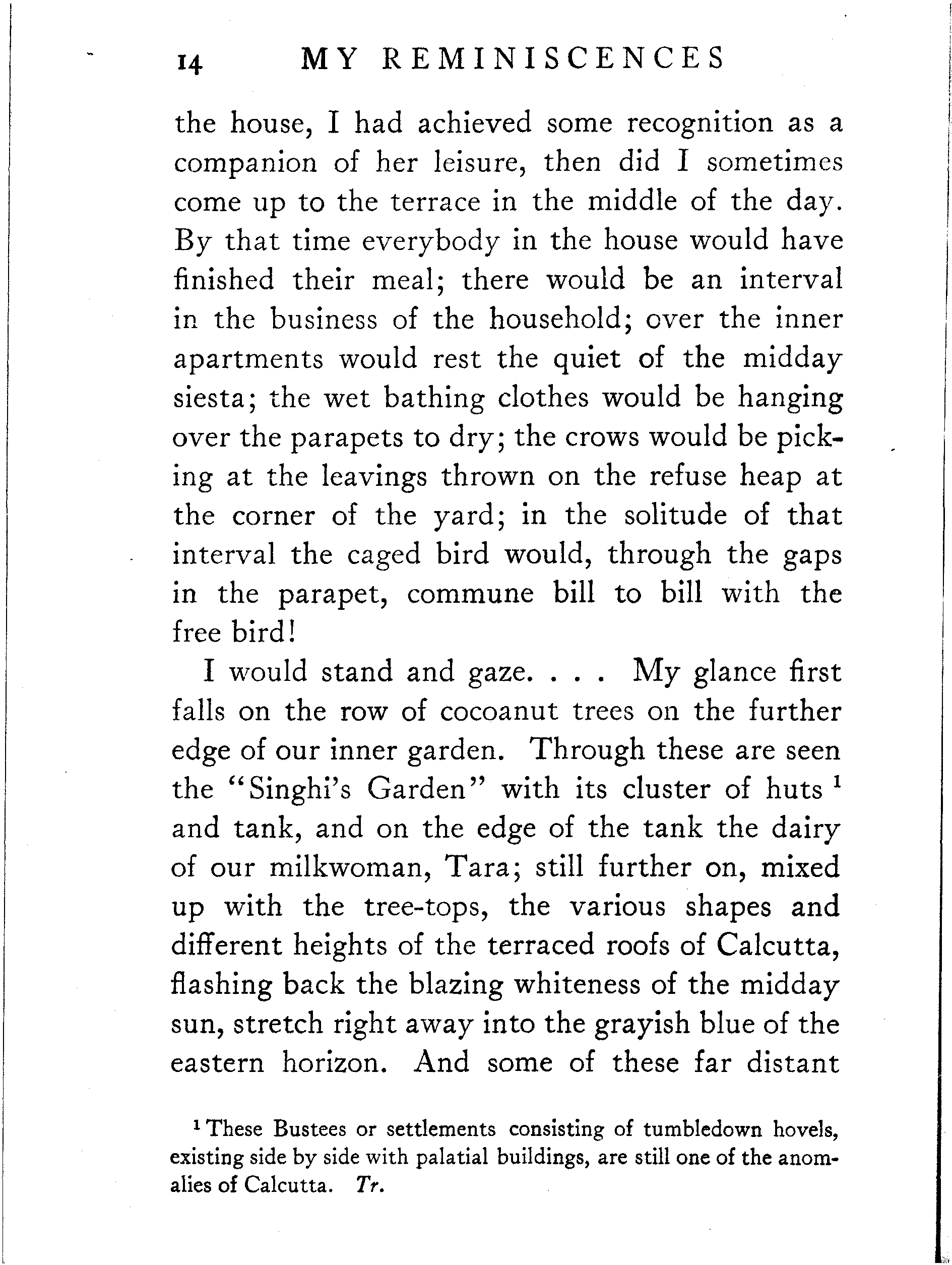 14 MY REMINISCENCES

the house, I had achieved some recognition as a companion of her leisure, then did I sometimes come up to the terrace in the middle of the day. By that time everybody in the house would have finished their meal; there would be an interval in the business of the household; over the inner apartments would rest the quiet of the midday siesta; the wet bathing clothes would be hanging over the parapets to dry; the crows would be picking at the leavings thrown on the refuse heap at the corner of the yard; in the solitude of that interval the caged bird would, through the gaps in the parapet, commune bill to bill with the free bird!

I would stand and gaze. . . . My glance first falls on the row of cocoanut trees on the further edge of our inner garden. Through these are seen the "Singhi's Garden" with its cluster of huts $^1$ and tank, and on the edge of the tank the dairy of our milkwoman, Tara; still further on, mixed up with the tree-tops, the various shapes and different heights of the terraced roofs of Calcutta, flashing back the blazing whiteness of the midday sun, stretch right away into the grayish blue of the eastern horizon. And some of these far distant

$^1$ These Bustees or settlements consisting of tumbledown hovels, existing side by side with palatial buildings, are still one of the anomalies of Calcutta. Tr.